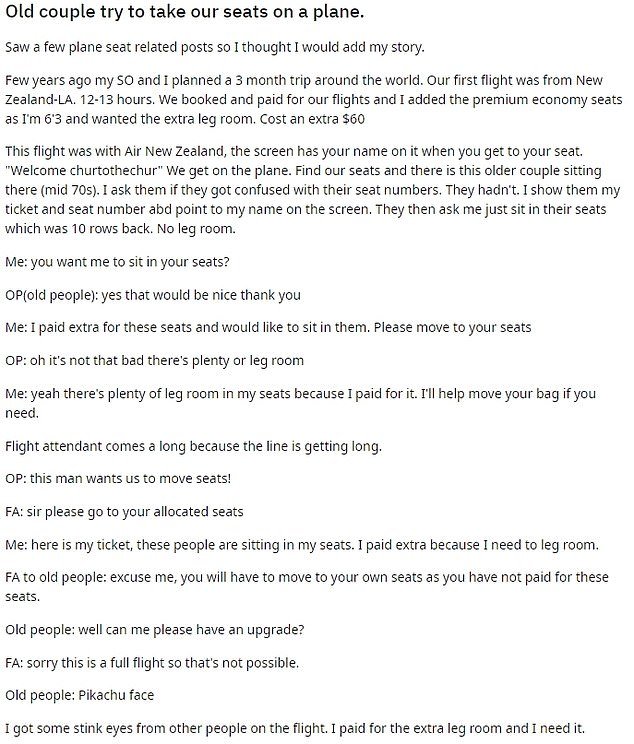 Old couple try to take our seats on a plane.

Saw a few plane seat related posts so I thought I would add my story.

Few years ago my SO and I planned a 3 month trip around the world. Our first flight was from New Zealand-LA. 12-13 hours. We booked and paid for our flights and I added the premium economy seats as I'm 6'3 and wanted the extra leg room. Cost an extra $60

This flight was with Air New Zealand, the screen has your name on it when you get to your seat. "Welcome churtothechur" We get on the plane. Find our seats and there is this older couple sitting there (mid 70s). I ask them if they got confused with their seat numbers. They hadn't. I show them my ticket and seat number abd point to my name on the screen. They then ask me just sit in their seats which was 10 rows back. No leg room.

Me: you want me to sit in your seats?

OP(old people): yes that would be nice thank you

Me: I paid extra for these seats and would like to sit in them. Please move to your seats

OP: oh it's not that bad there's plenty or leg room

Me: yeah there's plenty of leg room in my seats because I paid for it. I'll help move your bag if you need.

Flight attendant comes a long because the line is getting long.

OP: this man wants us to move seats!

FA: sir please go to your allocated seats

Me: here is my ticket, these people are sitting in my seats. I paid extra because I need to leg room.

FA to old people: excuse me, you will have to move to your own seats as you have not paid for these seats.

Old people: well can me please have an upgrade?

FA: sorry this is a full flight so that's not possible.

Old people: Pikachu face

I got some stink eyes from other people on the flight. I paid for the extra leg room and I need it.